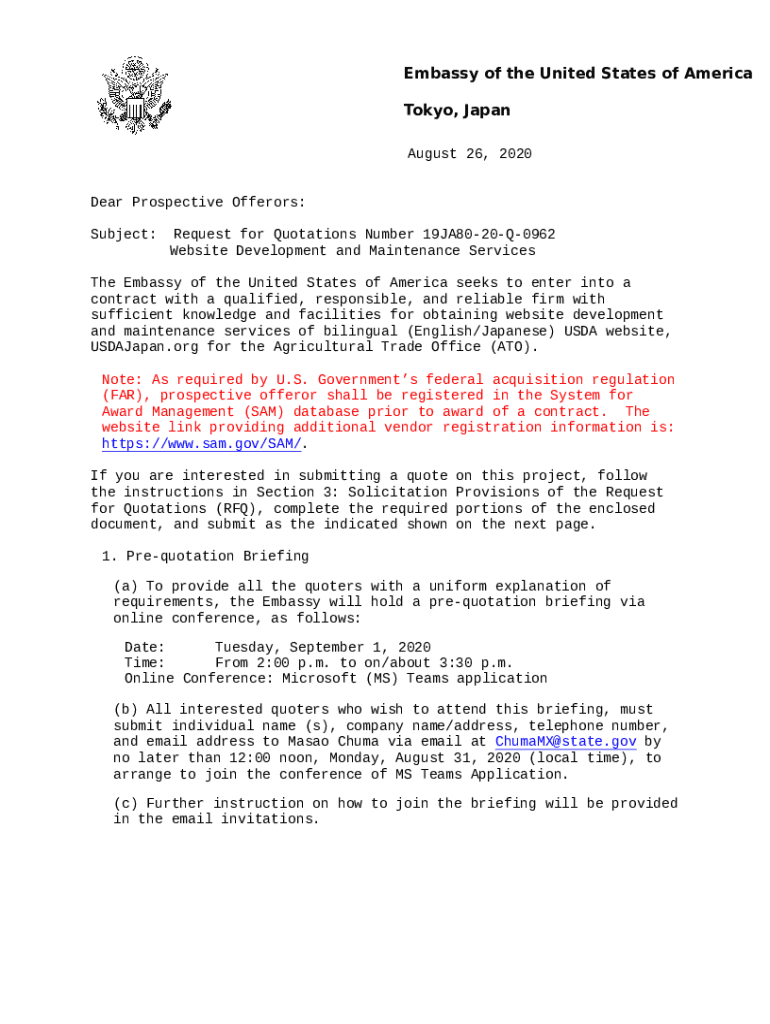 Embassy of the United States of America

Tokyo, Japan

August 26, 2020

Dear Prospective Offerors:

Subject: Request for Quotations Number 19JA80-20-Q-0962
Website Development and Maintenance Services

The Embassy of the United States of America seeks to enter into a contract with a qualified, responsible, and reliable firm with sufficient knowledge and facilities for obtaining website development and maintenance services of bilingual (English/Japanese) USDA website, USDAJapan.org for the Agricultural Trade Office (ATO).

Note: As required by U.S. Government's federal acquisition regulation (FAR), prospective offeror shall be registered in the System for Award Management (SAM) database prior to award of a contract. The website link providing additional vendor registration information is: https://www.sam.gov/SAM/.

If you are interested in submitting a quote on this project, follow the instructions in Section 3: Solicitation Provisions of the Request for Quotations (RFQ), complete the required portions of the enclosed document, and submit as the indicated shown on the next page.

1. Pre-quotation Briefing

(a) To provide all the quoters with a uniform explanation of requirements, the Embassy will hold a pre-quotation briefing via online conference, as follows:

Date: Tuesday, September 1, 2020
Time: From 2:00 p.m. to on/about 3:30 p.m.
Online Conference: Microsoft (MS) Teams application

(b) All interested quoters who wish to attend this briefing, must submit individual name (s), company name/address, telephone number, and email address to Masao Chuma via email at ChumaMX@state.gov by no later than 12:00 noon, Monday, August 31, 2020 (local time), to arrange to join the conference of MS Teams Application.

(c) Further instruction on how to join the briefing will be provided in the email invitations.